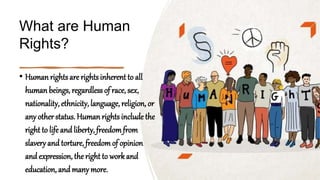 What are Human Rights?

• Human rights are rights inherent to all human beings, regardless of race, sex, nationality, ethnicity, language, religion, or any other status. Human rights include the right to life and liberty, freedom from slavery and torture, freedom of opinion and expression, the right to work and education, and many more.

§

H u M A N R I G h T